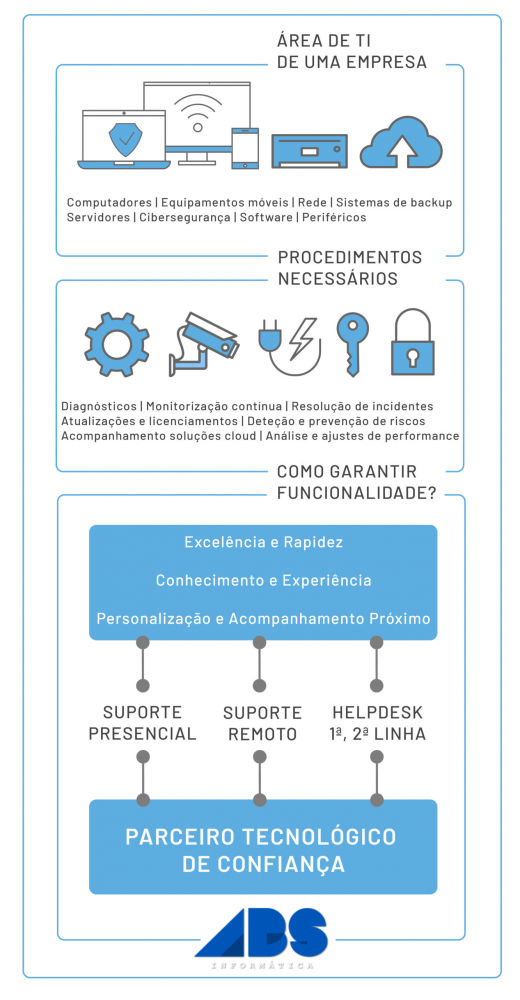 ÁREA DE TI
DE UMA EMPRESA

Computadores | Equipamentos móveis | Rede | Sistemas de backup
Servidores | Cibersegurança | Software | Periféricos

PROCEDIMENTOS
NECESSÁRIOS

Diagnósticos | Monitorização contínua | Resolução de incidentes
Atualizações e licenciamentos | Deteção e prevenção de riscos
Acompanhamento soluções cloud | Análise e ajustes de performance

COMO GARANTIR
FUNCIONALIDADE?

Excelência e Rapidez

Conhecimento e Experiência

Personalização e Acompanhamento Próximo

SUPORTE
PRESENCIAL

SUPORTE
REMOTO

HELPDESK
1ª, 2ª LINHA

PARCEIRO TECNOLÓGICO
DE CONFIANÇA

ABS
INFORMÁTICA